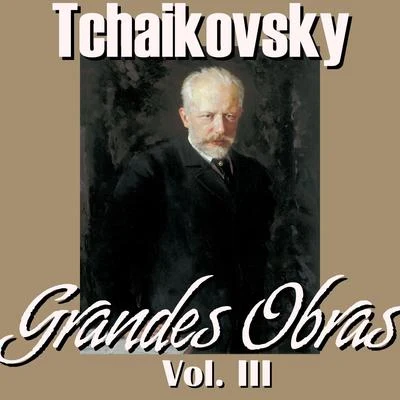 Tchaikovsky

Grandes Obras
Vol. III